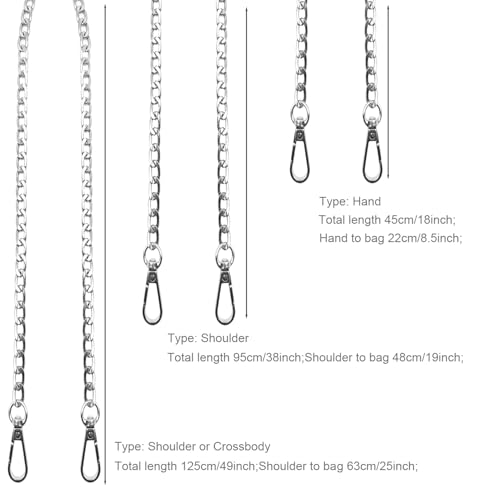 Type: Hand
Total length 45cm/18inch;
Hand to bag 22cm/8.5inch;

Type: Shoulder
Total length 95cm/38inch;Shoulder to bag 48cm/19inch;

Type: Shoulder or Crossbody
Total length 125cm/49inch;Shoulder to bag 63cm/25inch;